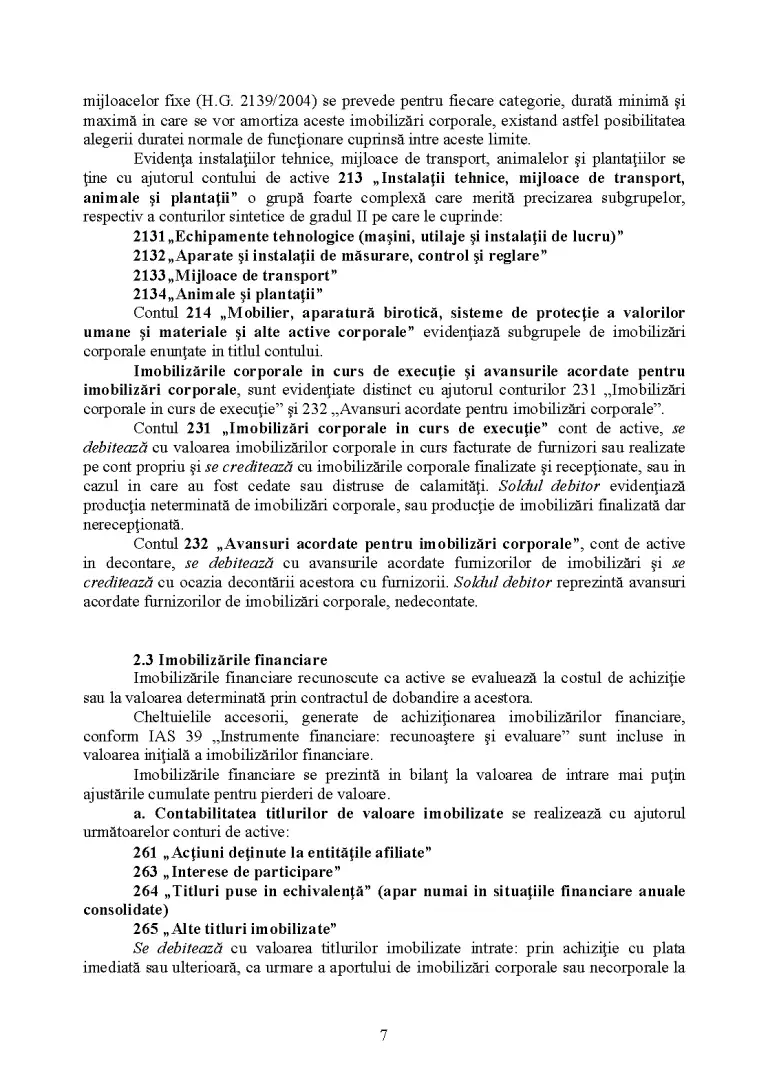 mijloacelor fixe (H.G. 2139/2004) se prevede pentru fiecare categorie, durată minimă şi maximă in care se vor amortiza aceste imobilizări corporale, existand astfel posibilitatea alegerii duratei normale de funcţionare cuprinsă intre aceste limite.

Evidenţa instalaţiilor tehnice, mijloace de transport, animalelor şi plantaţiilor se ţine cu ajutorul contului de active 213 „Instalaţii tehnice, mijloace de transport, animale şi plantaţii" o grupă foarte complexă care merită precizarea subgrupelor, respectiv a conturilor sintetice de gradul II pe care le cuprinde:

2131„Echipamente tehnologice (maşini, utilaje şi instalaţii de lucru)"

2132„Aparate şi instalaţii de măsurare, control şi reglare"

2133„Mijloace de transport"

2134„Animale şi plantaţii"

Contul 214 „Mobilier, aparatură birotică, sisteme de protecţie a valorilor umane şi materiale şi alte active corporale" evidenţiază subgrupele de imobilizări corporale enunţate in titlul contului.

Imobilizările corporale in curs de execuţie şi avansurile acordate pentru imobilizări corporale, sunt evidenţiate distinct cu ajutorul conturilor 231 „Imobilizări corporale in curs de execuţie" şi 232 „Avansuri acordate pentru imobilizări corporale".

Contul 231 „Imobilizări corporale in curs de execuţie" cont de active, se debitează cu valoarea imobilizărilor corporale in curs facturate de furnizori sau realizate pe cont propriu şi se creditează cu imobilizările corporale finalizate şi recepţionate, sau in cazul in care au fost cedate sau distruse de calamităţi. Soldul debitor evidenţiază producţia neterminată de imobilizări corporale, sau producţie de imobilizări finalizată dar nerecepţionată.

Contul 232 „Avansuri acordate pentru imobilizări corporale", cont de active in decontare, se debitează cu avansurile acordate furnizorilor de imobilizări şi se creditează cu ocazia decontării acestora cu furnizorii. Soldul debitor reprezintă avansuri acordate furnizorilor de imobilizări corporale, nedecontate.

2.3 Imobilizările financiare

Imobilizările financiare recunoscute ca active se evaluează la costul de achiziţie sau la valoarea determinată prin contractul de dobandire a acestora.

Cheltuielile accesorii, generate de achiziţionarea imobilizărilor financiare, conform IAS 39 „Instrumente financiare: recunoaştere şi evaluare" sunt incluse in valoarea iniţială a imobilizărilor financiare.

Imobilizările financiare se prezintă in bilanţ la valoarea de intrare mai puţin ajustările cumulate pentru pierderi de valoare.

a. Contabilitatea titlurilor de valoare imobilizate se realizează cu ajutorul următoarelor conturi de active:

261 „Acţiuni deţinute la entităţile afiliate"

263 „Interese de participare"

264 „Titluri puse in echivalenţă" (apar numai in situaţiile financiare anuale consolidate)

265 „Alte titluri imobilizate"

Se debitează cu valoarea titlurilor imobilizate intrate: prin achiziţie cu plata imediată sau ulterioară, ca urmare a aportului de imobilizări corporale sau necorporale la

7